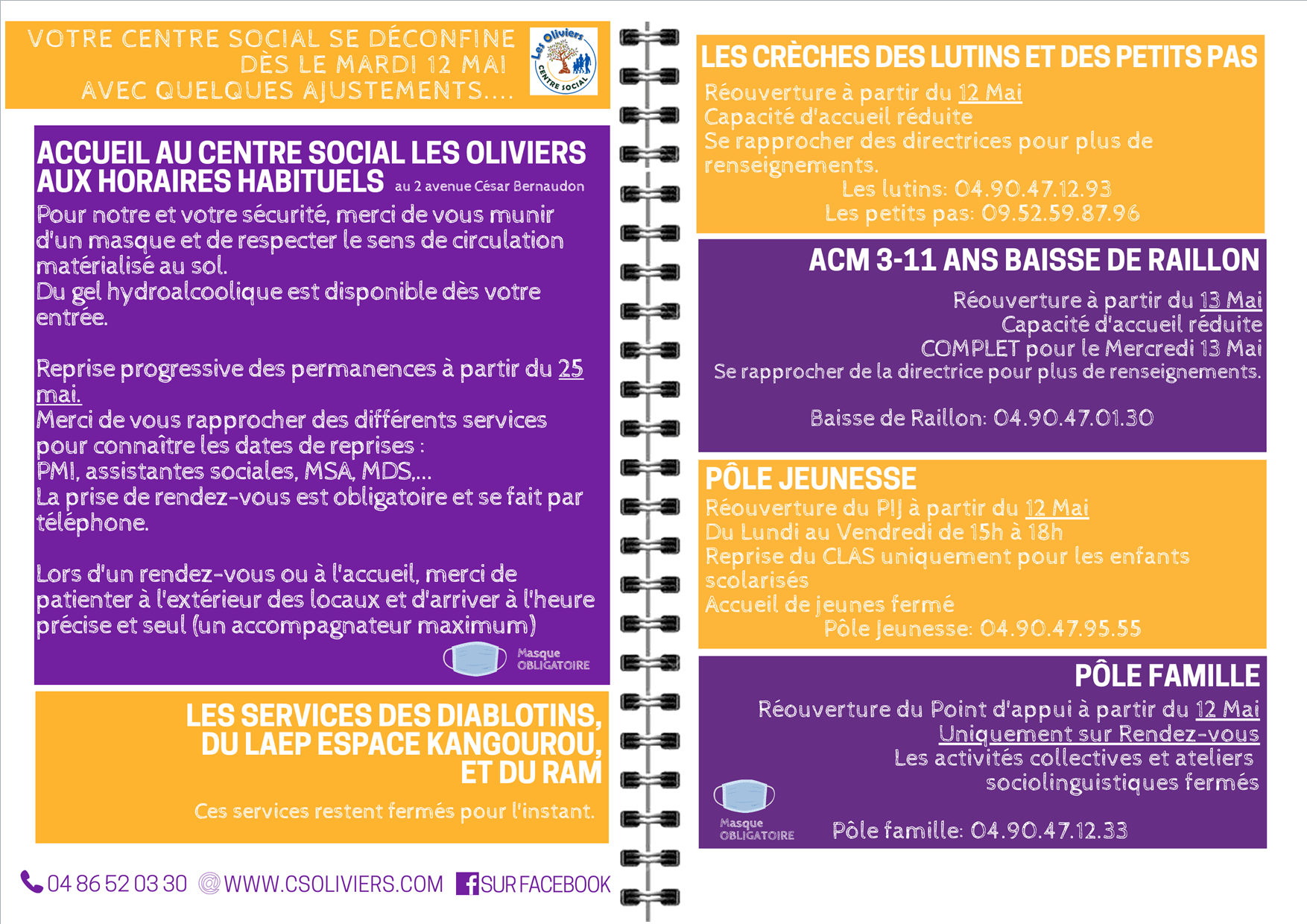 VOTRE CENTRE SOCIAL SE DÉCONFINE DÈS LE MARDI 12 MAI AVEC QUELQUES AJUSTEMENTS....

Les Oliviers CENTRE SOCIAL

ACCUEIL AU CENTRE SOCIAL LES OLIVIERS AUX HORAIRES HABITUELS au 2 avenue César Bernaudon

Pour notre et votre sécurité, merci de vous munir d'un masque et de respecter le sens de circulation matérialisé au sol.
Du gel hydroalcoolique est disponible dès votre entrée.

Reprise progressive des permanences à partir du 25 mai.
Merci de vous rapprocher des différents services pour connaître les dates de reprises :
PMI, assistantes sociales, MSA, MDS,...
La prise de rendez-vous est obligatoire et se fait par téléphone.

Lors d'un rendez-vous ou à l'accueil, merci de patienter à l'extérieur des locaux et d'arriver à l'heure précise et seul (un accompagnateur maximum)

Masque OBLIGATOIRE

LES SERVICES DES DIABLOTINS, DU LAEP ESPACE KANGOUROU, ET DU RAM

Ces services restent fermés pour l'instant.

04 86 52 03 30 WWW.CSOLIVIERS.COM SUR FACEBOOK

LES CRÈCHES DES LUTINS ET DES PETITS PAS

Réouverture à partir du 12 Mai
Capacité d'accueil réduite
Se rapprocher des directrices pour plus de renseignements.
Les lutins: 04.90.47.12.93
Les petits pas: 09.52.59.87.96

ACM 3-11 ANS BAISSE DE RAILLON

Réouverture à partir du 13 Mai
Capacité d'accueil réduite
COMPLET pour le Mercredi 13 Mai
Se rapprocher de la directrice pour plus de renseignements.

Baisse de Raillon: 04.90.47.01.30

PÔLE JEUNESSE

Réouverture du PIJ à partir du 12 Mai
Du Lundi au Vendredi de 15h à 18h
Reprise du CLAS uniquement pour les enfants scolarisés
Accueil de jeunes fermé
Pôle Jeunesse: 04.90.47.95.55

PÔLE FAMILLE

Réouverture du Point d'appui à partir du 12 Mai
Uniquement sur Rendez-vous
Les activités collectives et ateliers sociolinguistiques fermés

Masque OBLIGATOIRE

Pôle famille: 04.90.47.12.33